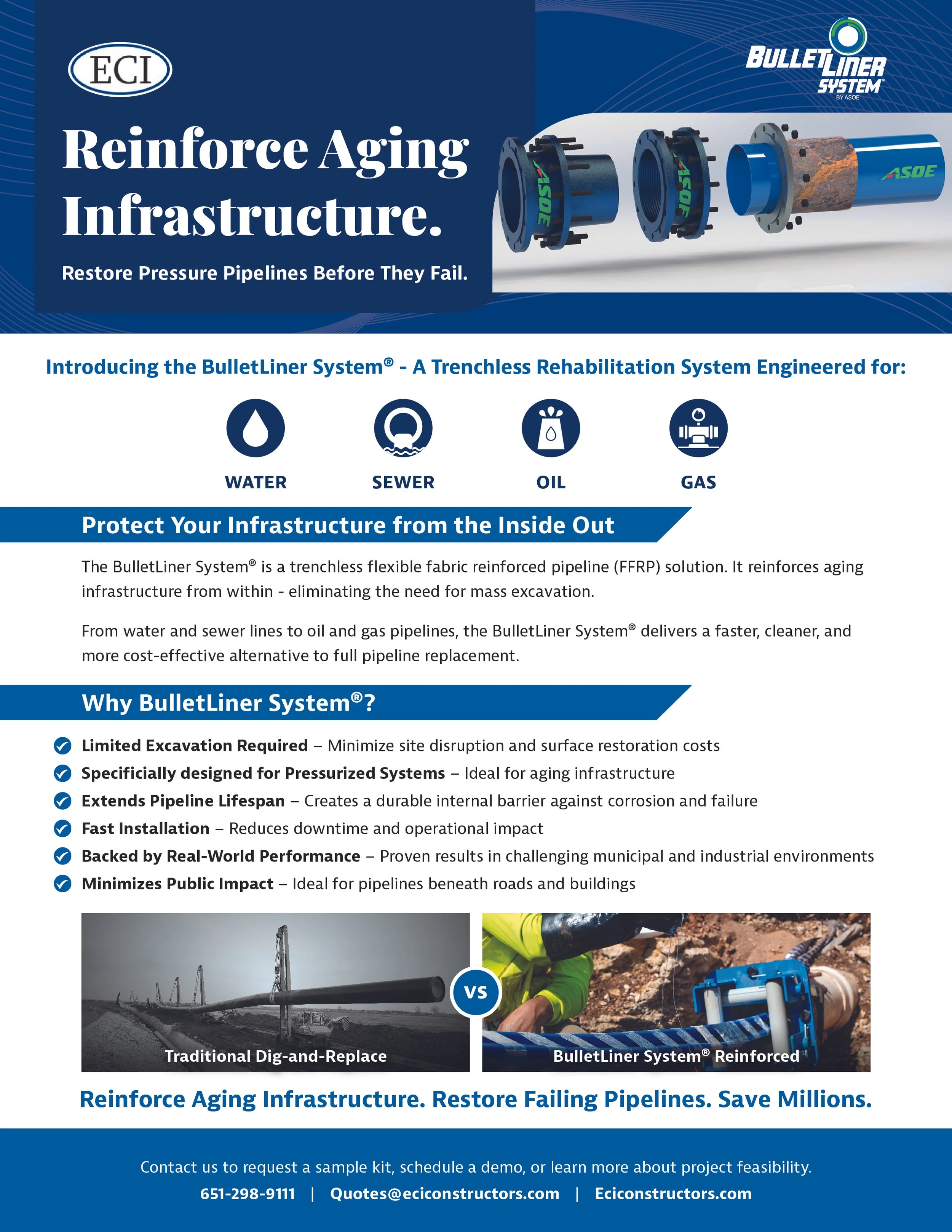 ECI

BULLETLINER SYSTEM® BY ASOE

Reinforce Aging Infrastructure.

Restore Pressure Pipelines Before They Fail.

ASOE ASOE ASOE

Introducing the BulletLiner System® - A Trenchless Rehabilitation System Engineered for:

WATER SEWER OIL GAS

Protect Your Infrastructure from the Inside Out

The BulletLiner System® is a trenchless flexible fabric reinforced pipeline (FFRP) solution. It reinforces aging infrastructure from within - eliminating the need for mass excavation.

From water and sewer lines to oil and gas pipelines, the BulletLiner System® delivers a faster, cleaner, and more cost-effective alternative to full pipeline replacement.

Why BulletLiner System®?

Limited Excavation Required – Minimize site disruption and surface restoration costs
Specificially designed for Pressurized Systems – Ideal for aging infrastructure
Extends Pipeline Lifespan – Creates a durable internal barrier against corrosion and failure
Fast Installation – Reduces downtime and operational impact
Backed by Real-World Performance – Proven results in challenging municipal and industrial environments
Minimizes Public Impact – Ideal for pipelines beneath roads and buildings

Traditional Dig-and-Replace

VS

BulletLiner System® Reinforced

Reinforce Aging Infrastructure. Restore Failing Pipelines. Save Millions.

Contact us to request a sample kit, schedule a demo, or learn more about project feasibility.
651-298-9111 | Quotes@eciconstructors.com | Eciconstructors.com